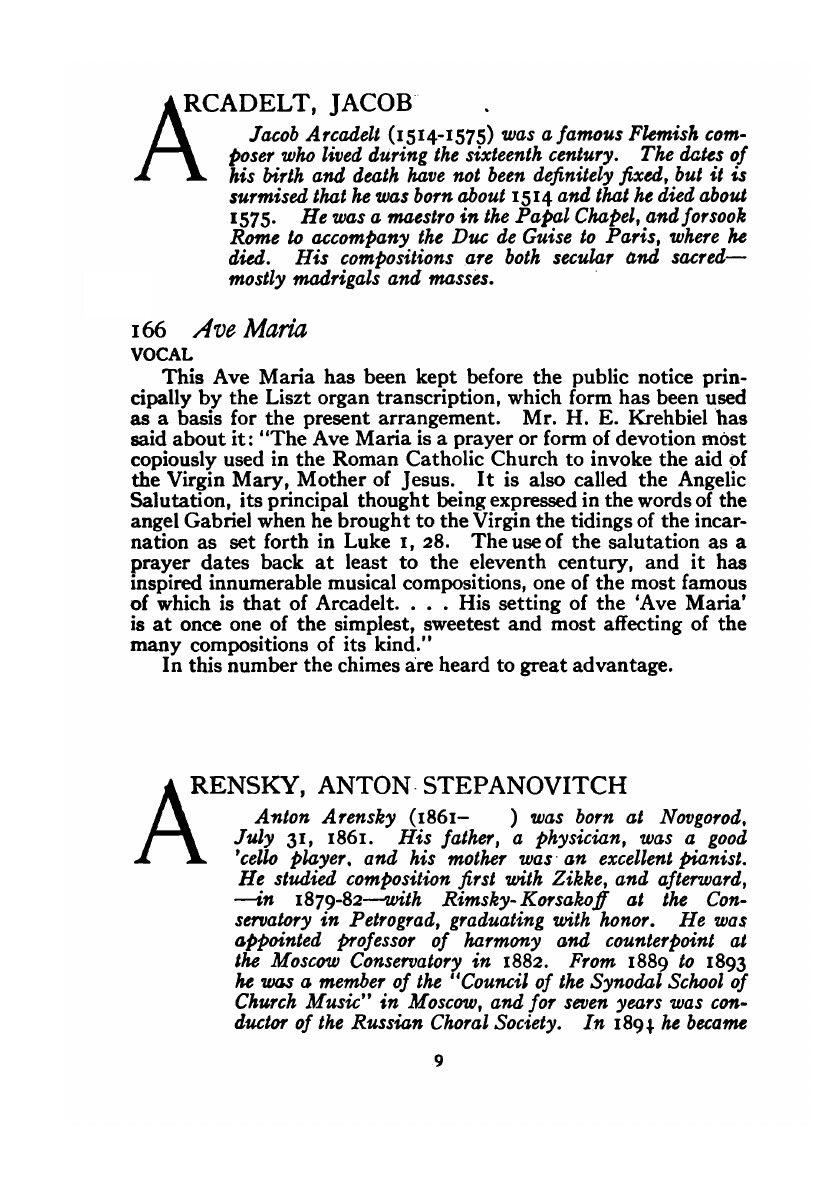 ARCADELT, JACOB

Jacob Arcadelt (1514-1575) was a famous Flemish composer who lived during the sixteenth century. The dates of his birth and death have not been definitely fixed, but it is surmised that he was born about 1514 and that he died about 1575. He was a maestro in the Papal Chapel, and forsook Rome to accompany the Duc de Guise to Paris, where he died. His compositions are both secular and sacred—mostly madrigals and masses.

166 Ave Maria
VOCAL

This Ave Maria has been kept before the public notice principally by the Liszt organ transcription, which form has been used as a basis for the present arrangement. Mr. H. E. Krehbiel has said about it: "The Ave Maria is a prayer or form of devotion most copiously used in the Roman Catholic Church to invoke the aid of the Virgin Mary, Mother of Jesus. It is also called the Angelic Salutation, its principal thought being expressed in the words of the angel Gabriel when he brought to the Virgin the tidings of the incarnation as set forth in Luke 1, 28. The use of the salutation as a prayer dates back at least to the eleventh century, and it has inspired innumerable musical compositions, one of the most famous of which is that of Arcadelt. . . . His setting of the 'Ave Maria' is at once one of the simplest, sweetest and most affecting of the many compositions of its kind."

In this number the chimes are heard to great advantage.

ARENSKY, ANTON STEPANOVITCH

Anton Arensky (1861– ) was born at Novgorod, July 31, 1861. His father, a physician, was a good 'cello player, and his mother was an excellent pianist. He studied composition first with Zikke, and afterward, —in 1879-82—with Rimsky-Korsakoff at the Conservatory in Petrograd, graduating with honor. He was appointed professor of harmony and counterpoint at the Moscow Conservatory in 1882. From 1889 to 1893 he was a member of the "Council of the Synodal School of Church Music" in Moscow, and for seven years was conductor of the Russian Choral Society. In 1894 he became

9